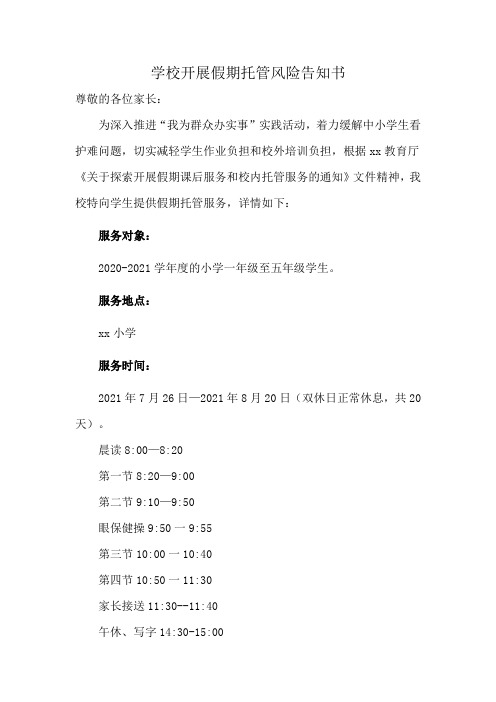 学校开展假期托管风险告知书

尊敬的各位家长：

为深入推进“我为群众办实事”实践活动，着力缓解中小学生看护难问题，切实减轻学生作业负担和校外培训负担，根据 xx 教育厅《关于探索开展假期课后服务和校内托管服务的通知》文件精神，我校特向学生提供假期托管服务，详情如下：

服务对象：

2020-2021 学年度的小学一年级至五年级学生。

服务地点：

xx 小学

服务时间：

2021 年 7 月 26 日—2021 年 8 月 20 日（双休日正常休息，共 20 天）。

晨读 8:00—8:20

第一节 8:20—9:00

第二节 9:10—9:50

眼保健操 9:50 一 9:55

第三节 10:00 一 10:40

第四节 10:50 一 11:30

家长接送 11:30--11:40

午休、写字 14:30-15:00